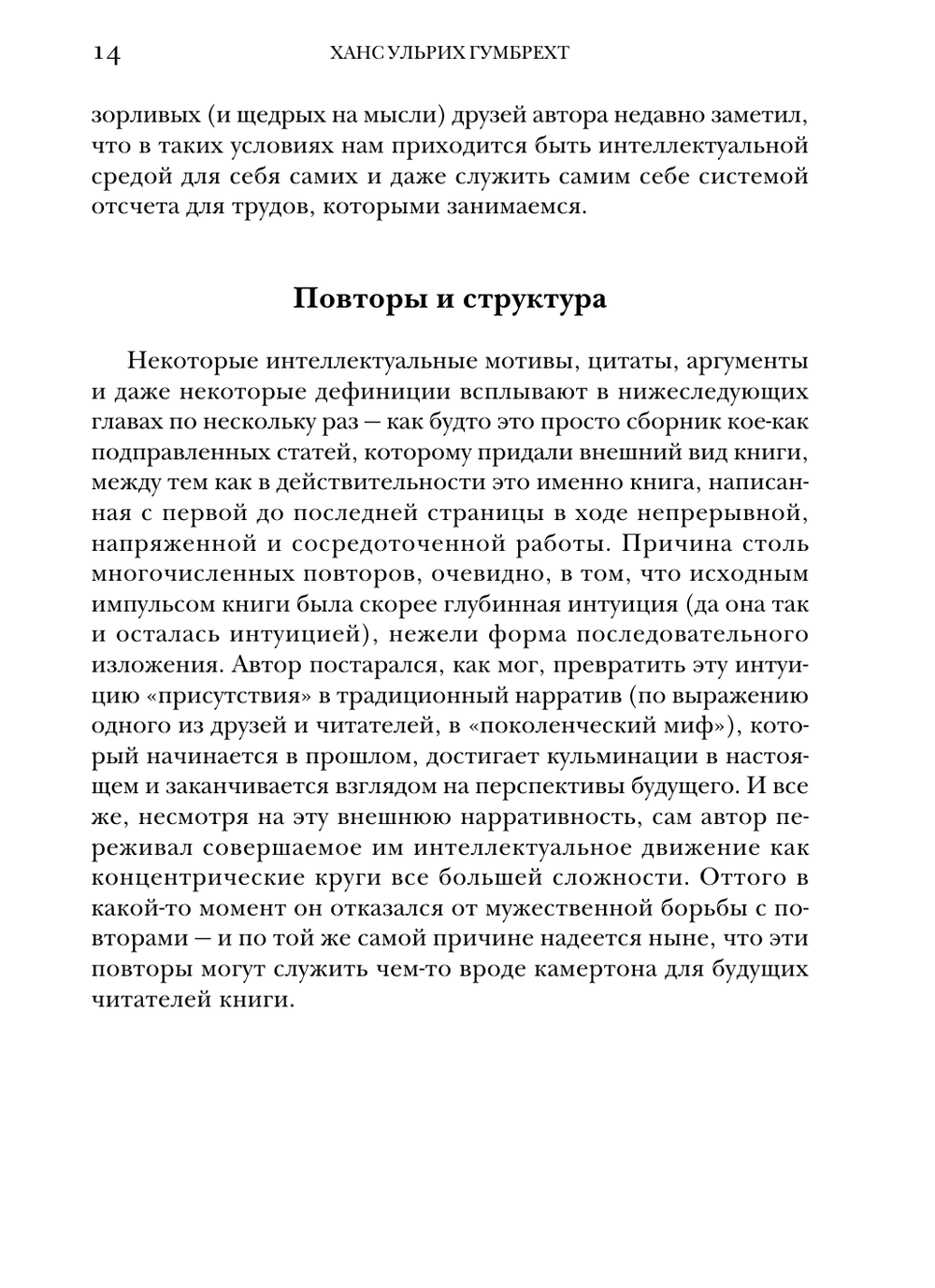 14 ХАНС УЛЬРИХ ГУМБРЕХТ

зорливых (и щедрых на мысли) друзей автора недавно заметил, что в таких условиях нам приходится быть интеллектуальной средой для себя самих и даже служить самим себе системой отсчета для трудов, которыми занимаемся.

Повторы и структура

Некоторые интеллектуальные мотивы, цитаты, аргументы и даже некоторые дефиниции всплывают в нижеследующих главах по нескольку раз — как будто это просто сборник кое-как подправленных статей, которому придали внешний вид книги, между тем как в действительности это именно книга, написанная с первой до последней страницы в ходе непрерывной, напряженной и сосредоточенной работы. Причина столь многочисленных повторов, очевидно, в том, что исходным импульсом книги была скорее глубинная интуиция (да она так и осталась интуицией), нежели форма последовательного изложения. Автор постарался, как мог, превратить эту интуицию «присутствия» в традиционный нарратив (по выражению одного из друзей и читателей, в «поколенческий миф»), который начинается в прошлом, достигает кульминации в настоящем и заканчивается взглядом на перспективы будущего. И все же, несмотря на эту внешнюю нарративность, сам автор переживал совершаемое им интеллектуальное движение как концентрические круги все большей сложности. Оттого в какой-то момент он отказался от мужественной борьбы с повторами — и по той же самой причине надеется ныне, что эти повторы могут служить чем-то вроде камертона для будущих читателей книги.